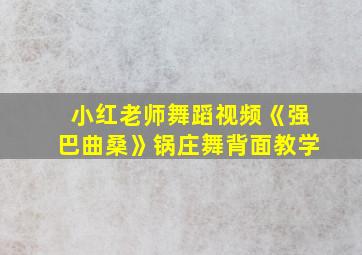 小红老师舞蹈视频《强巴曲桑》锅庄舞背面教学